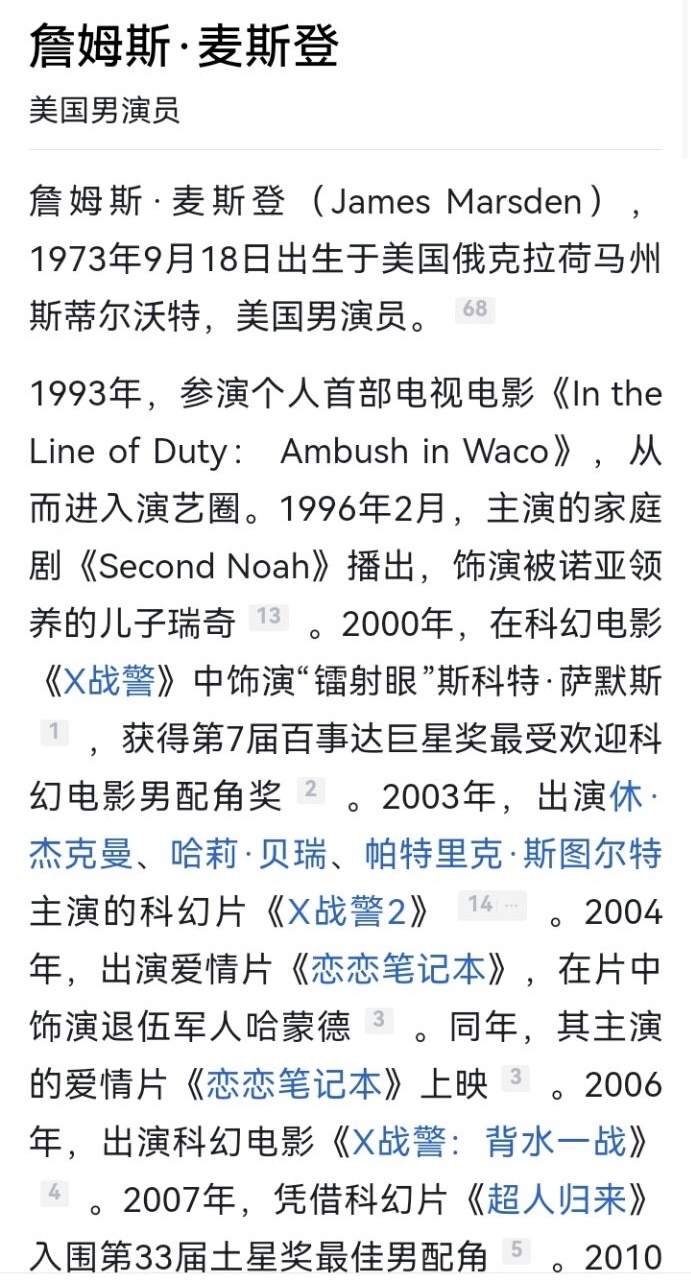 詹姆斯·麦斯登

美国男演员

詹姆斯·麦斯登（James Marsden），1973年9月18日出生于美国俄克拉荷马州斯蒂尔沃特，美国男演员。 68

1993年，参演个人首部电视电影《In the Line of Duty： Ambush in Waco》，从而进入演艺圈。1996年2月，主演的家庭剧《Second Noah》播出，饰演被诺亚领养的儿子瑞奇 13 。2000年，在科幻电影《X战警》中饰演“镭射眼”斯科特·萨默斯 1 ，获得第7届百事达巨星奖最受欢迎科幻电影男配角奖 2 。2003年，出演休·杰克曼、哈莉·贝瑞、帕特里克·斯图尔特主演的科幻片《X战警2》 14 ... 。2004年，出演爱情片《恋恋笔记本》，在片中饰演退伍军人哈蒙德 3 。同年，其主演的爱情片《恋恋笔记本》上映 3 。2006年，出演科幻电影《X战警：背水一战》 4 。2007年，凭借科幻片《超人归来》入围第33届土星奖最佳男配角 5 。2010